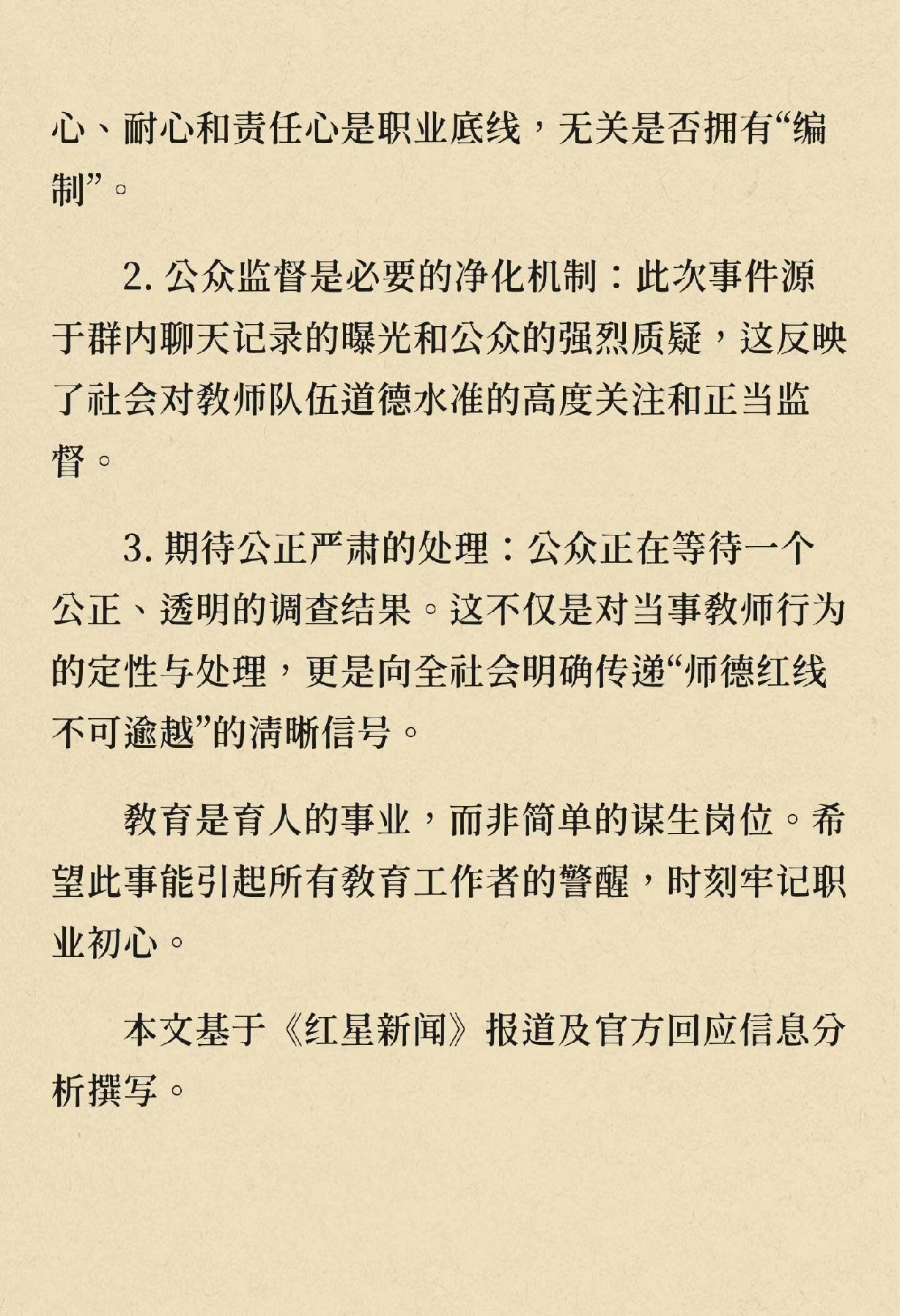 心、耐心和责任心是职业底线，无关是否拥有“编制”。

2. 公众监督是必要的净化机制：此次事件源于群内聊天记录的曝光和公众的强烈质疑，这反映了社会对教师队伍道德水准的高度关注和正当监督。

3. 期待公正严肃的处理：公众正在等待一个公正、透明的调查结果。这不仅是对当事教师行为的定性与处理，更是向全社会明确传递“师德红线不可逾越”的清晰信号。

教育是育人的事业，而非简单的谋生岗位。希望此事能引起所有教育工作者的警醒，时刻牢记职业初心。

本文基于《红星新闻》报道及官方回应信息分析撰写。